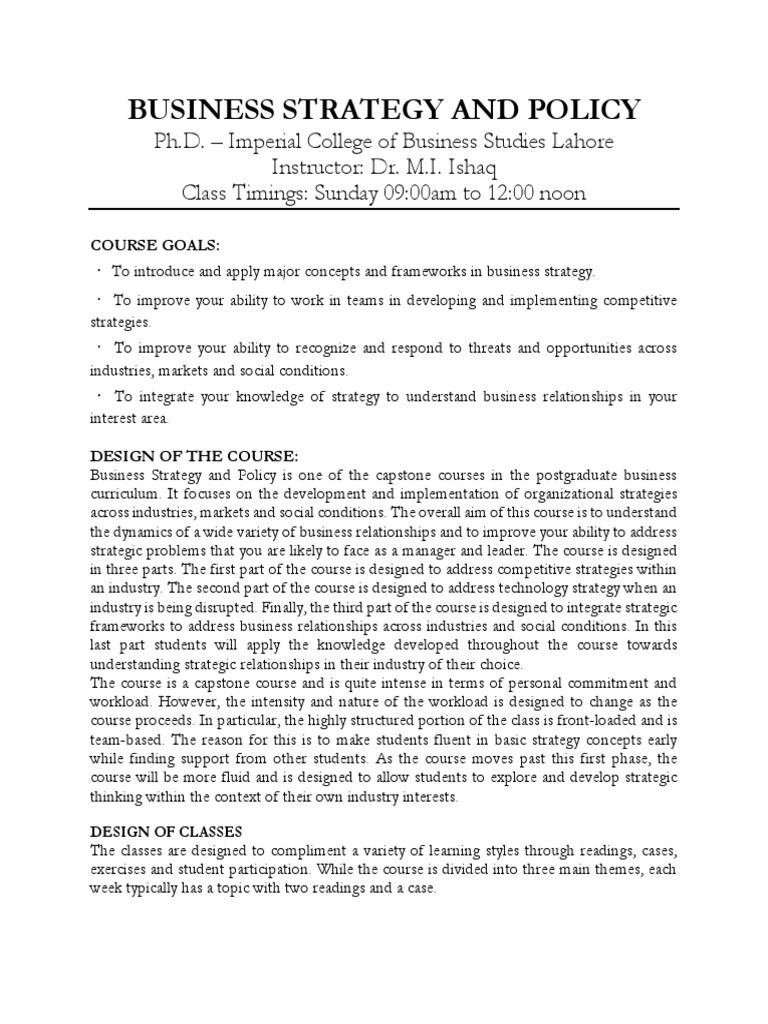 BUSINESS STRATEGY AND POLICY
Ph.D. – Imperial College of Business Studies Lahore
Instructor: Dr. M.I. Ishaq
Class Timings: Sunday 09:00am to 12:00 noon

COURSE GOALS:
· To introduce and apply major concepts and frameworks in business strategy.
· To improve your ability to work in teams in developing and implementing competitive strategies.
· To improve your ability to recognize and respond to threats and opportunities across industries, markets and social conditions.
· To integrate your knowledge of strategy to understand business relationships in your interest area.

DESIGN OF THE COURSE:
Business Strategy and Policy is one of the capstone courses in the postgraduate business curriculum. It focuses on the development and implementation of organizational strategies across industries, markets and social conditions. The overall aim of this course is to understand the dynamics of a wide variety of business relationships and to improve your ability to address strategic problems that you are likely to face as a manager and leader. The course is designed in three parts. The first part of the course is designed to address competitive strategies within an industry. The second part of the course is designed to address technology strategy when an industry is being disrupted. Finally, the third part of the course is designed to integrate strategic frameworks to address business relationships across industries and social conditions. In this last part students will apply the knowledge developed throughout the course towards understanding strategic relationships in their industry of their choice.
The course is a capstone course and is quite intense in terms of personal commitment and workload. However, the intensity and nature of the workload is designed to change as the course proceeds. In particular, the highly structured portion of the class is front-loaded and is team-based. The reason for this is to make students fluent in basic strategy concepts early while finding support from other students. As the course moves past this first phase, the course will be more fluid and is designed to allow students to explore and develop strategic thinking within the context of their own industry interests.

DESIGN OF CLASSES
The classes are designed to compliment a variety of learning styles through readings, cases, exercises and student participation. While the course is divided into three main themes, each week typically has a topic with two readings and a case.